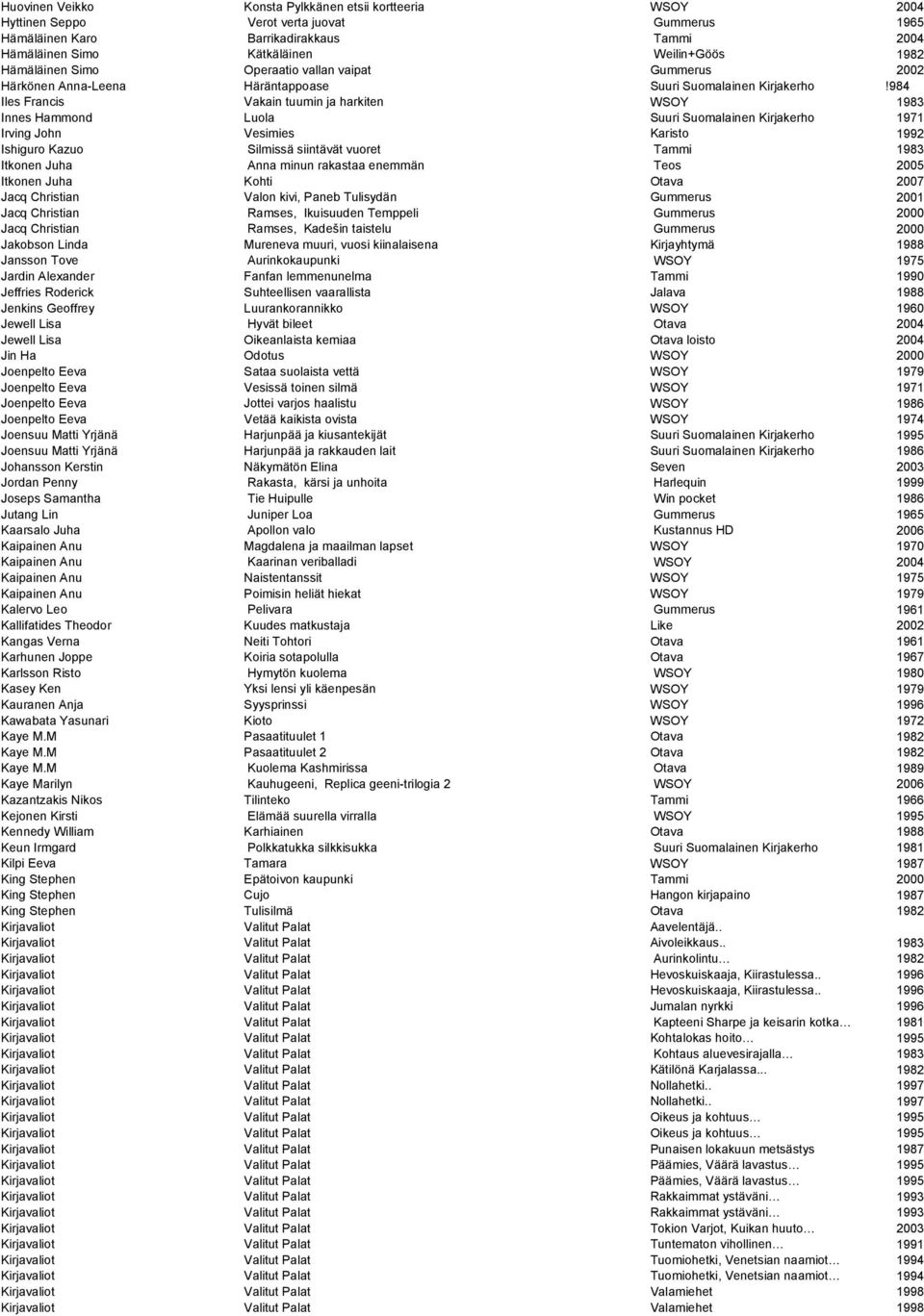 | | | | |
|---|---|---|---|
| Huovinen Veikko | Konsta Pylkkänen etsii kortteeria | WSOY | 2004 |
| Hyttinen Seppo | Verot verta juovat | Gummerus | 1965 |
| Hämäläinen Karo | Barrikadirakkaus | Tammi | 2004 |
| Hämäläinen Simo | Kätkäläinen | Weilin+Göös | 1982 |
| Hämäläinen Simo | Operaatio vallan vaipat | Gummerus | 2002 |
| Härkönen Anna-Leena | Häräntappoase | Suuri Suomalainen Kirjakerho | !984 |
| Iles Francis | Vakain tuumin ja harkiten | WSOY | 1983 |
| Innes Hammond | Luola | Suuri Suomalainen Kirjakerho | 1971 |
| Irving John | Vesimies | Karisto | 1992 |
| Ishiguro Kazuo | Silmissä siintävät vuoret | Tammi | 1983 |
| Itkonen Juha | Anna minun rakastaa enemmän | Teos | 2005 |
| Itkonen Juha | Kohti | Otava | 2007 |
| Jacq Christian | Valon kivi, Paneb Tulisydän | Gummerus | 2001 |
| Jacq Christian | Ramses, Ikuisuuden Temppeli | Gummerus | 2000 |
| Jacq Christian | Ramses, Kadešin taistelu | Gummerus | 2000 |
| Jakobson Linda | Mureneva muuri, vuosi kiinalaisena | Kirjayhtymä | 1988 |
| Jansson Tove | Aurinkokaupunki | WSOY | 1975 |
| Jardin Alexander | Fanfan lemmenunelma | Tammi | 1990 |
| Jeffries Roderick | Suhteellisen vaarallista | Jalava | 1988 |
| Jenkins Geoffrey | Luurankorannikko | WSOY | 1960 |
| Jewell Lisa | Hyvät bileet | Otava | 2004 |
| Jewell Lisa | Oikeanlaista kemiaa | Otava loisto | 2004 |
| Jin Ha | Odotus | WSOY | 2000 |
| Joenpelto Eeva | Sataa suolaista vettä | WSOY | 1979 |
| Joenpelto Eeva | Vesissä toinen silmä | WSOY | 1971 |
| Joenpelto Eeva | Jottei varjos haalistu | WSOY | 1986 |
| Joenpelto Eeva | Vetää kaikista ovista | WSOY | 1974 |
| Joensuu Matti Yrjänä | Harjunpää ja kiusantekijät | Suuri Suomalainen Kirjakerho | 1995 |
| Joensuu Matti Yrjänä | Harjunpää ja rakkauden lait | Suuri Suomalainen Kirjakerho | 1986 |
| Johansson Kerstin | Näkymätön Elina | Seven | 2003 |
| Jordan Penny | Rakasta, kärsi ja unhoita | Harlequin | 1999 |
| Joseps Samantha | Tie Huipulle | Win pocket | 1986 |
| Jutang Lin | Juniper Loa | Gummerus | 1965 |
| Kaarsalo Juha | Apollon valo | Kustannus HD | 2006 |
| Kaipainen Anu | Magdalena ja maailman lapset | WSOY | 1970 |
| Kaipainen Anu | Kaarinan veriballadi | WSOY | 2004 |
| Kaipainen Anu | Naistentanssit | WSOY | 1975 |
| Kaipainen Anu | Poimisin heliät hiekat | WSOY | 1979 |
| Kalervo Leo | Pelivara | Gummerus | 1961 |
| Kallifatides Theodor | Kuudes matkustaja | Like | 2002 |
| Kangas Verna | Neiti Tohtori | Otava | 1961 |
| Karhunen Joppe | Koiria sotapolulla | Otava | 1967 |
| Karlsson Risto | Hymytön kuolema | WSOY | 1980 |
| Kasey Ken | Yksi lensi yli käenpesän | WSOY | 1979 |
| Kauranen Anja | Syysprinssi | WSOY | 1996 |
| Kawabata Yasunari | Kioto | WSOY | 1972 |
| Kaye M.M | Pasaatituulet 1 | Otava | 1982 |
| Kaye M.M | Pasaatituulet 2 | Otava | 1982 |
| Kaye M.M | Kuolema Kashmirissa | Otava | 1989 |
| Kaye Marilyn | Kauhugeeni, Replica geeni-trilogia 2 | WSOY | 2006 |
| Kazantzakis Nikos | Tilinteko | Tammi | 1966 |
| Kejonen Kirsti | Elämää suurella virralla | WSOY | 1995 |
| Kennedy William | Karhiainen | Otava | 1988 |
| Keun Irmgard | Polkkatukka silkkisukka | Suuri Suomalainen Kirjakerho | 1981 |
| Kilpi Eeva | Tamara | WSOY | 1987 |
| King Stephen | Epätoivon kaupunki | Tammi | 2000 |
| King Stephen | Cujo | Hangon kirjapaino | 1987 |
| King Stephen | Tulisilmä | Otava | 1982 |
| Kirjavaliot | Valitut Palat | Aavelentäjä.. | |
| Kirjavaliot | Valitut Palat | Aivoleikkaus.. | 1983 |
| Kirjavaliot | Valitut Palat | Aurinkolintu… | 1982 |
| Kirjavaliot | Valitut Palat | Hevoskuiskaaja, Kiirastulessa.. | 1996 |
| Kirjavaliot | Valitut Palat | Hevoskuiskaaja, Kiirastulessa.. | 1996 |
| Kirjavaliot | Valitut Palat | Jumalan nyrkki | 1996 |
| Kirjavaliot | Valitut Palat | Kapteeni Sharpe ja keisarin kotka… | 1981 |
| Kirjavaliot | Valitut Palat | Kohtalokas hoito… | 1995 |
| Kirjavaliot | Valitut Palat | Kohtaus aluevesirajalla… | 1983 |
| Kirjavaliot | Valitut Palat | Kätilönä Karjalassa... | 1982 |
| Kirjavaliot | Valitut Palat | Nollahetki.. | 1997 |
| Kirjavaliot | Valitut Palat | Nollahetki.. | 1997 |
| Kirjavaliot | Valitut Palat | Oikeus ja kohtuus… | 1995 |
| Kirjavaliot | Valitut Palat | Oikeus ja kohtuus… | 1995 |
| Kirjavaliot | Valitut Palat | Punaisen lokakuun metsästys | 1987 |
| Kirjavaliot | Valitut Palat | Päämies, Väärä lavastus… | 1995 |
| Kirjavaliot | Valitut Palat | Päämies, Väärä lavastus… | 1995 |
| Kirjavaliot | Valitut Palat | Rakkaimmat ystäväni… | 1993 |
| Kirjavaliot | Valitut Palat | Rakkaimmat ystäväni… | 1993 |
| Kirjavaliot | Valitut Palat | Tokion Varjot, Kuikan huuto… | 2003 |
| Kirjavaliot | Valitut Palat | Tuntematon vihollinen… | 1991 |
| Kirjavaliot | Valitut Palat | Tuomiohetki, Venetsian naamiot… | 1994 |
| Kirjavaliot | Valitut Palat | Tuomiohetki, Venetsian naamiot… | 1994 |
| Kirjavaliot | Valitut Palat | Valamiehet | 1998 |
| Kirjavaliot | Valitut Palat | Valamiehet | 1998 |